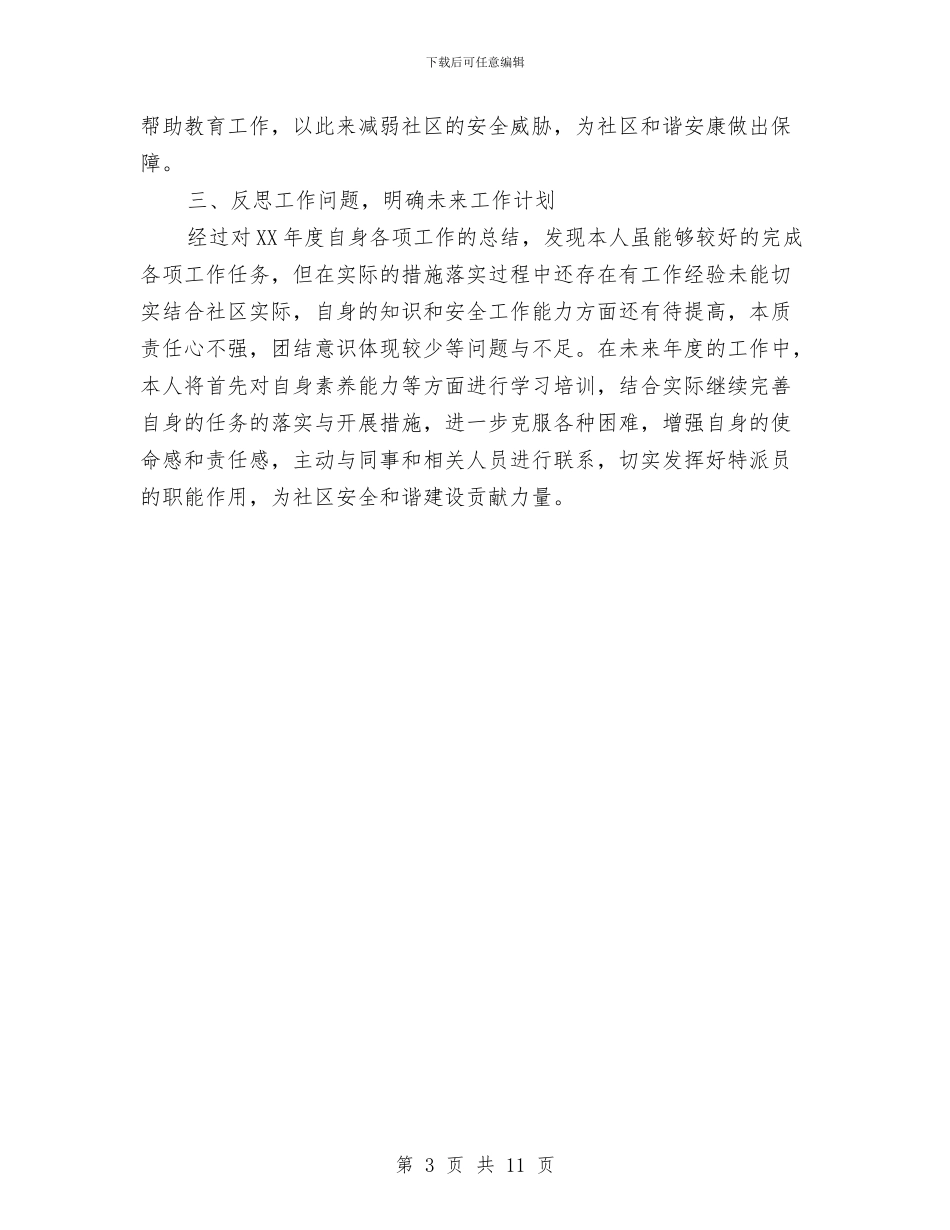 下载后可任意编辑

帮助教育工作，以此来减弱社区的安全威胁，为社区和谐安康做出保障。

三、反思工作问题，明确未来工作计划

经过对XX年度自身各项工作的总结，发现本人虽能够较好的完成各项工作任务，但在实际的措施落实过程中还存在有工作经验未能切实结合社区实际，自身的知识和安全工作能力方面还有待提高，本质责任心不强，团结意识体现较少等问题与不足。在未来年度的工作中，本人将首先对自身素养能力等方面进行学习培训，结合实际继续完善自身的任务的落实与开展措施，进一步克服各种困难，增强自身的使命感和责任感，主动与同事和相关人员进行联系，切实发挥好特派员的职能作用，为社区安全和谐建设贡献力量。

第 3 页 共 11 页